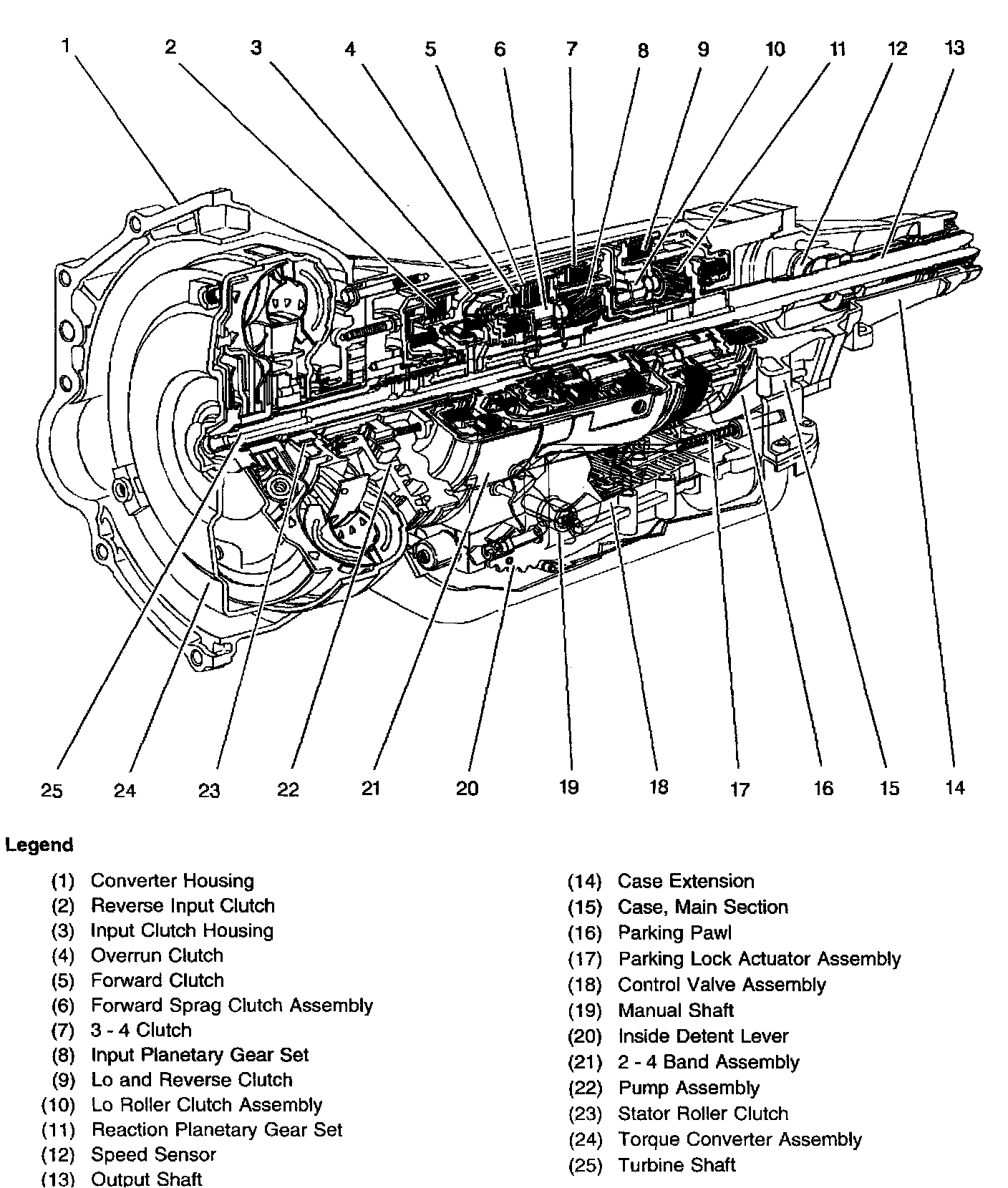 1 2 3 4 5 6 7 8 9 10 11 12 13

25 24 23 22 21 20 19 18 17 16 15 14

Legend

(1) Converter Housing
(2) Reverse Input Clutch
(3) Input Clutch Housing
(4) Overrun Clutch
(5) Forward Clutch
(6) Forward Sprag Clutch Assembly
(7) 3 - 4 Clutch
(8) Input Planetary Gear Set
(9) Lo and Reverse Clutch
(10) Lo Roller Clutch Assembly
(11) Reaction Planetary Gear Set
(12) Speed Sensor
(13) Output Shaft

(14) Case Extension
(15) Case, Main Section
(16) Parking Pawl
(17) Parking Lock Actuator Assembly
(18) Control Valve Assembly
(19) Manual Shaft
(20) Inside Detent Lever
(21) 2 - 4 Band Assembly
(22) Pump Assembly
(23) Stator Roller Clutch
(24) Torque Converter Assembly
(25) Turbine Shaft